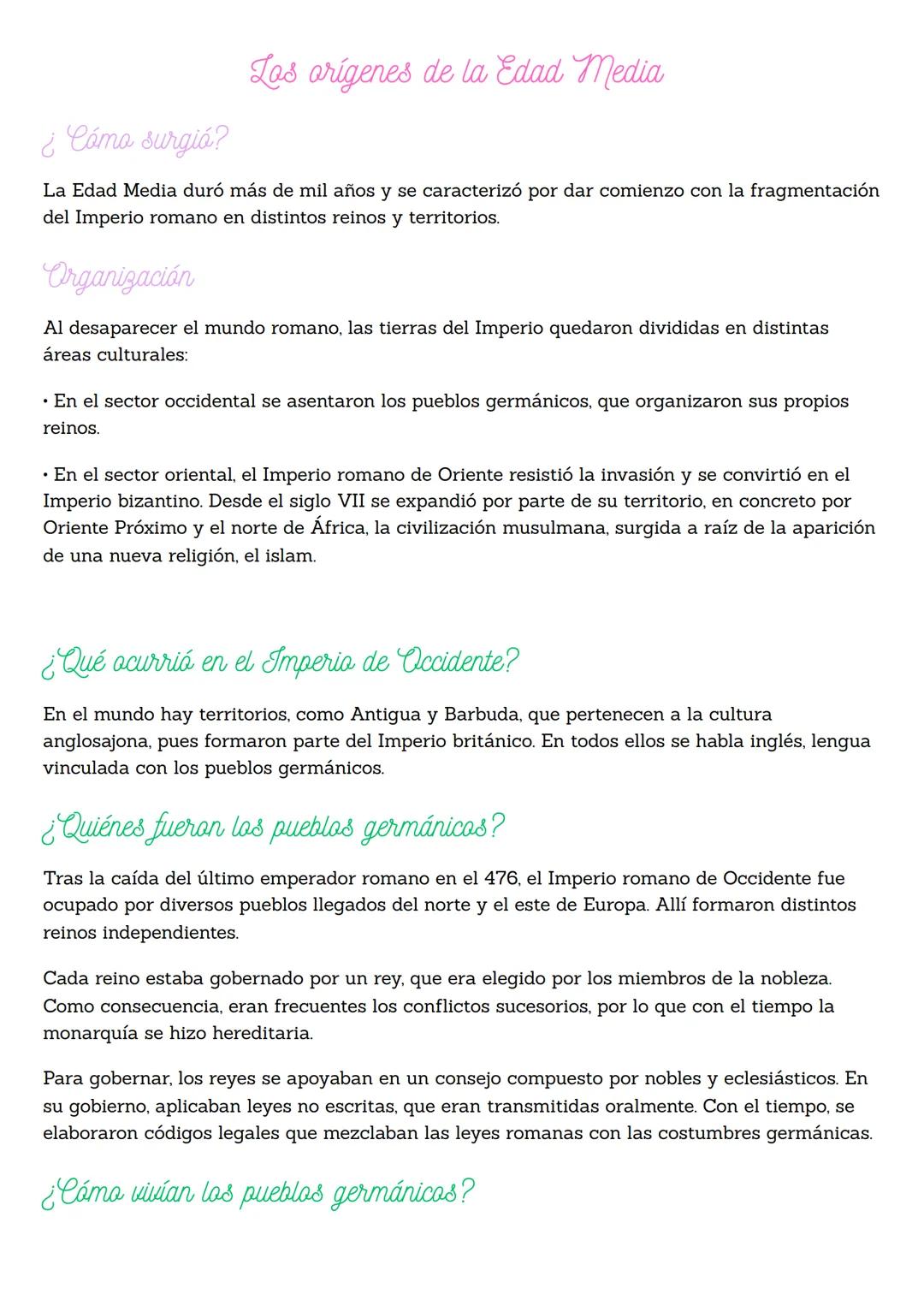 Los orígenes de la Edad Media

¿ Cómo surgió?

La Edad Media duró más de mil años y se caracterizó por dar comienzo con la fragmentación del Imperio romano en distintos reinos y territorios.

Organización

Al desaparecer el mundo romano, las tierras del Imperio quedaron divididas en distintas áreas culturales:

• En el sector occidental se asentaron los pueblos germánicos, que organizaron sus propios reinos.

• En el sector oriental, el Imperio romano de Oriente resistió la invasión y se convirtió en el Imperio bizantino. Desde el siglo VII se expandió por parte de su territorio, en concreto por Oriente Próximo y el norte de África, la civilización musulmana, surgida a raíz de la aparición de una nueva religión, el islam.

¿Qué ocurrió en el Imperio de Occidente?

En el mundo hay territorios, como Antigua y Barbuda, que pertenecen a la cultura anglosajona, pues formaron parte del Imperio británico. En todos ellos se habla inglés, lengua vinculada con los pueblos germánicos.

¿Quiénes fueron los pueblos germánicos?

Tras la caída del último emperador romano en el 476, el Imperio romano de Occidente fue ocupado por diversos pueblos llegados del norte y el este de Europa. Allí formaron distintos reinos independientes.

Cada reino estaba gobernado por un rey, que era elegido por los miembros de la nobleza. Como consecuencia, eran frecuentes los conflictos sucesorios, por lo que con el tiempo la monarquía se hizo hereditaria.

Para gobernar, los reyes se apoyaban en un consejo compuesto por nobles y eclesiásticos. En su gobierno, aplicaban leyes no escritas, que eran transmitidas oralmente. Con el tiempo, se elaboraron códigos legales que mezclaban las leyes romanas con las costumbres germánicas.

¿Cómo vivían los pueblos germánicos?